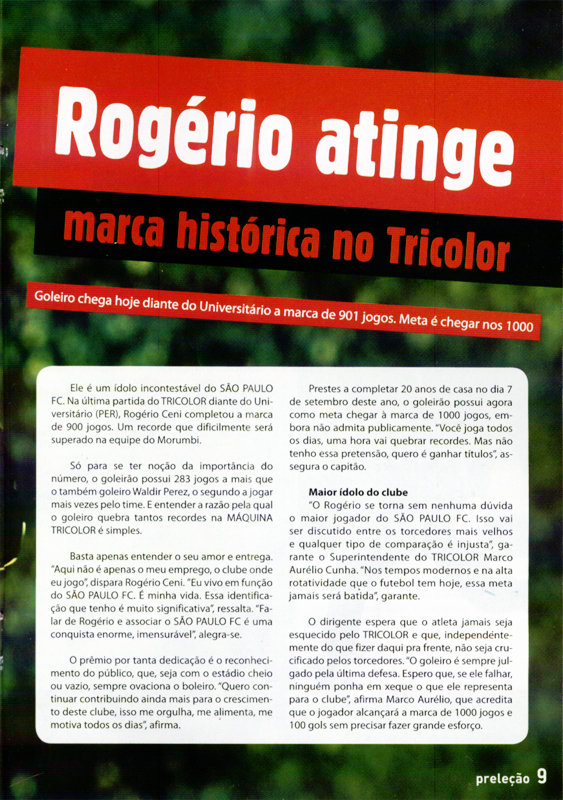 Rogério atinge

marca histórica no Tricolor

Goleiro chega hoje diante do Universitário a marca de 901 jogos. Meta é chegar nos 1000

Ele é um ídolo incontestável do SÃO PAULO FC. Na última partida do TRICOLOR diante do Universitário (PER), Rogério Ceni completou a marca de 900 jogos. Um recorde que dificilmente será superado na equipe do Morumbi.

Só para se ter noção da importância do número, o goleirão possui 283 jogos a mais que o também goleiro Waldir Perez, o segundo a jogar mais vezes pelo time. E entender a razão pela qual o goleiro quebra tantos recordes na MÁQUINA TRICOLOR é simples.

Basta apenas entender o seu amor e entrega. "Aqui não é apenas o meu emprego, o clube onde eu jogo", dispara Rogério Ceni. "Eu vivo em função do SÃO PAULO FC. É minha vida. Essa identificação que tenho é muito significativa", ressalta. "Falar de Rogério e associar o SÃO PAULO FC é uma conquista enorme, imensurável", alegra-se.

O prêmio por tanta dedicação é o reconhecimento do público, que, seja com o estádio cheio ou vazio, sempre ovaciona o boleiro. "Quero continuar contribuindo ainda mais para o crescimento deste clube, isso me orgulha, me alimenta, me motiva todos os dias", afirma.

Prestes a completar 20 anos de casa no dia 7 de setembro deste ano, o goleirão possui agora como meta chegar à marca de 1000 jogos, embora não admita publicamente. "Você joga todos os dias, uma hora vai quebrar recordes. Mas não tenho essa pretensão, quero é ganhar títulos", assegura o capitão.

Maior ídolo do clube
"O Rogério se torna sem nenhuma dúvida o maior jogador do SÃO PAULO FC. Isso vai ser discutido entre os torcedores mais velhos e qualquer tipo de comparação é injusta", garante o Superintendente do TRICOLOR Marco Aurélio Cunha. "Nos tempos modernos e na alta rotatividade que o futebol tem hoje, essa meta jamais será batida", garante.

O dirigente espera que o atleta jamais seja esquecido pelo TRICOLOR e que, independentemente do que fizer daqui pra frente, não seja crucificado pelos torcedores. "O goleiro é sempre julgado pela última defesa. Espero que, se ele falhar, ninguém ponha em xeque o que ele representa para o clube", afirma Marco Aurélio, que acredita que o jogador alcançará a marca de 1000 jogos e 100 gols sem precisar fazer grande esforço.

preleção 9